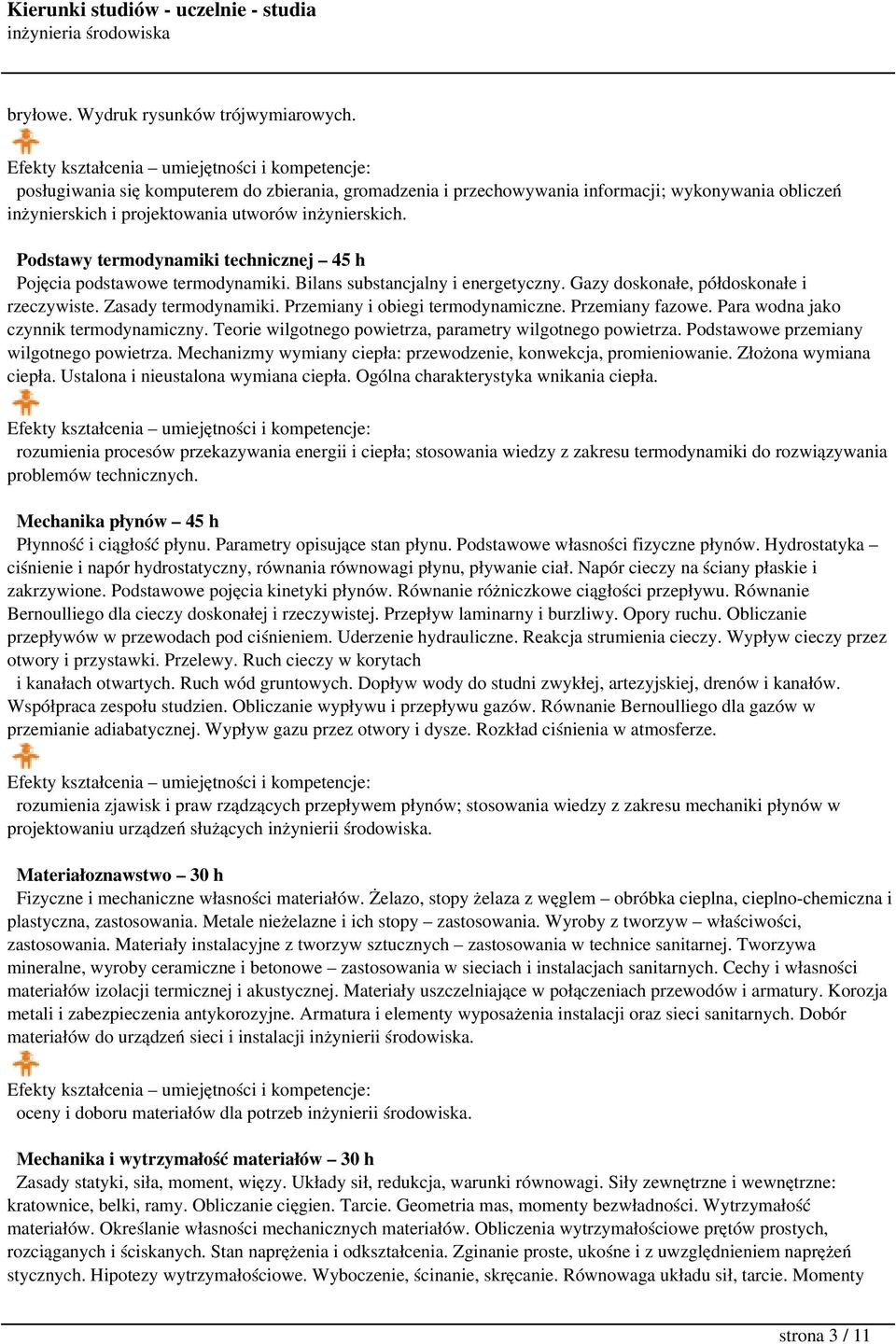 Kierunki studiów - uczelnie - studia
inżynieria środowiska

bryłowe. Wydruk rysunków trójwymiarowych.

Efekty kształcenia – umiejętności i kompetencje:
posługiwania się komputerem do zbierania, gromadzenia i przechowywania informacji; wykonywania obliczeń inżynierskich i projektowania utworów inżynierskich.

Podstawy termodynamiki technicznej – 45 h
Pojęcia podstawowe termodynamiki. Bilans substancjalny i energetyczny. Gazy doskonałe, półdoskonałe i rzeczywiste. Zasady termodynamiki. Przemiany i obiegi termodynamiczne. Przemiany fazowe. Para wodna jako czynnik termodynamiczny. Teorie wilgotnego powietrza, parametry wilgotnego powietrza. Podstawowe przemiany wilgotnego powietrza. Mechanizmy wymiany ciepła: przewodzenie, konwekcja, promieniowanie. Złożona wymiana ciepła. Ustalona i nieustalona wymiana ciepła. Ogólna charakterystyka wnikania ciepła.

Efekty kształcenia – umiejętności i kompetencje:
rozumienia procesów przekazywania energii i ciepła; stosowania wiedzy z zakresu termodynamiki do rozwiązywania problemów technicznych.

Mechanika płynów – 45 h
Płynność i ciągłość płynu. Parametry opisujące stan płynu. Podstawowe własności fizyczne płynów. Hydrostatyka – ciśnienie i napór hydrostatyczny, równania równowagi płynu, pływanie ciał. Napór cieczy na ściany płaskie i zakrzywione. Podstawowe pojęcia kinetyki płynów. Równanie różniczkowe ciągłości przepływu. Równanie Bernoulliego dla cieczy doskonałej i rzeczywistej. Przepływ laminarny i burzliwy. Opory ruchu. Obliczanie przepływów w przewodach pod ciśnieniem. Uderzenie hydrauliczne. Reakcja strumienia cieczy. Wypływ cieczy przez otwory i przystawki. Przelewy. Ruch cieczy w korytach i kanałach otwartych. Ruch wód gruntowych. Dopływ wody do studni zwykłej, artezyjskiej, drenów i kanałów. Współpraca zespołu studzien. Obliczanie wypływu i przepływu gazów. Równanie Bernoulliego dla gazów w przemianie adiabatycznej. Wypływ gazu przez otwory i dysze. Rozkład ciśnienia w atmosferze.

Efekty kształcenia – umiejętności i kompetencje:
rozumienia zjawisk i praw rządzących przepływem płynów; stosowania wiedzy z zakresu mechaniki płynów w projektowaniu urządzeń służących inżynierii środowiska.

Materiałoznawstwo – 30 h
Fizyczne i mechaniczne własności materiałów. Żelazo, stopy żelaza z węglem – obróbka cieplna, cieplno-chemiczna i plastyczna, zastosowania. Metale nieżelazne i ich stopy – zastosowania. Wyroby z tworzyw – właściwości, zastosowania. Materiały instalacyjne z tworzyw sztucznych – zastosowania w technice sanitarnej. Tworzywa mineralne, wyroby ceramiczne i betonowe – zastosowania w sieciach i instalacjach sanitarnych. Cechy i własności materiałów izolacji termicznej i akustycznej. Materiały uszczelniające w połączeniach przewodów i armatury. Korozja metali i zabezpieczenia antykorozyjne. Armatura i elementy wyposażenia instalacji oraz sieci sanitarnych. Dobór materiałów do urządzeń sieci i instalacji inżynierii środowiska.

Efekty kształcenia – umiejętności i kompetencje:
oceny i doboru materiałów dla potrzeb inżynierii środowiska.

Mechanika i wytrzymałość materiałów – 30 h
Zasady statyki, siła, moment, więzy. Układy sił, redukcja, warunki równowagi. Siły zewnętrzne i wewnętrzne: kratownice, belki, ramy. Obliczanie cięgien. Tarcie. Geometria mas, momenty bezwładności. Wytrzymałość materiałów. Określanie własności mechanicznych materiałów. Obliczenia wytrzymałościowe prętów prostych, rozciąganych i ściskanych. Stan naprężenia i odkształcenia. Zginanie proste, ukośne i z uwzględnieniem naprężeń stycznych. Hipotezy wytrzymałościowe. Wyboczenie, ścinanie, skręcanie. Równowaga układu sił, tarcie. Momenty

strona 3 / 11